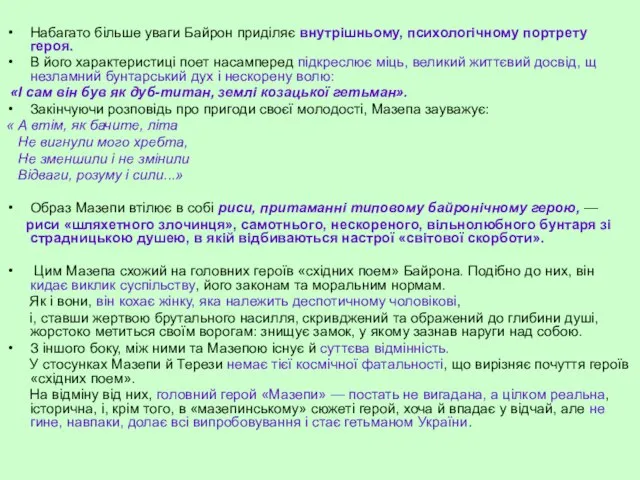 • Набагато більше уваги Байрон приділяє внутрішньому, психологічному портрету героя.
• В його характеристиці поет насамперед підкреслює міць, великий життєвий досвід, щ незламний бунтарський дух і нескорену волю:
«І сам він був як дуб-титан, землі козацької гетьман».
• Закінчуючи розповідь про пригоди своєї молодості, Мазепа зауважує:
« А втім, як бачите, літа
Не вигнули мого хребта,
Не зменшили і не змінили
Відваги, розуму і сили...»

• Образ Мазепи втілює в собі риси, притаманні типовому байронічному герою, —
риси «шляхетного злочинця», самотнього, нескореного, вільнолюбного бунтаря зі страдницькою душею, в якій відбиваються настрої «світової скорботи».

• Цим Мазепа схожий на головних героїв «східних поем» Байрона. Подібно до них, він кидає виклик суспільству, його законам та моральним нормам.
Як і вони, він кохає жінку, яка належить деспотичному чоловікові,
і, ставши жертвою брутального насилля, скривджений та ображений до глибини душі, жорстоко метиться своїм ворогам: знищує замок, у якому зазнав наруги над собою.
• З іншого боку, між ними та Мазепою існує й суттєва відмінність.
У стосунках Мазепи й Терези немає тієї космічної фатальності, що вирізняє почуття героїв «східних поем».
На відміну від них, головний герой «Мазепи» — постать не вигадана, а цілком реальна, історична, і, крім того, в «мазепинському» сюжеті герой, хоча й впадає у відчай, але не гине, навпаки, долає всі випробовування і стає гетьманом України.